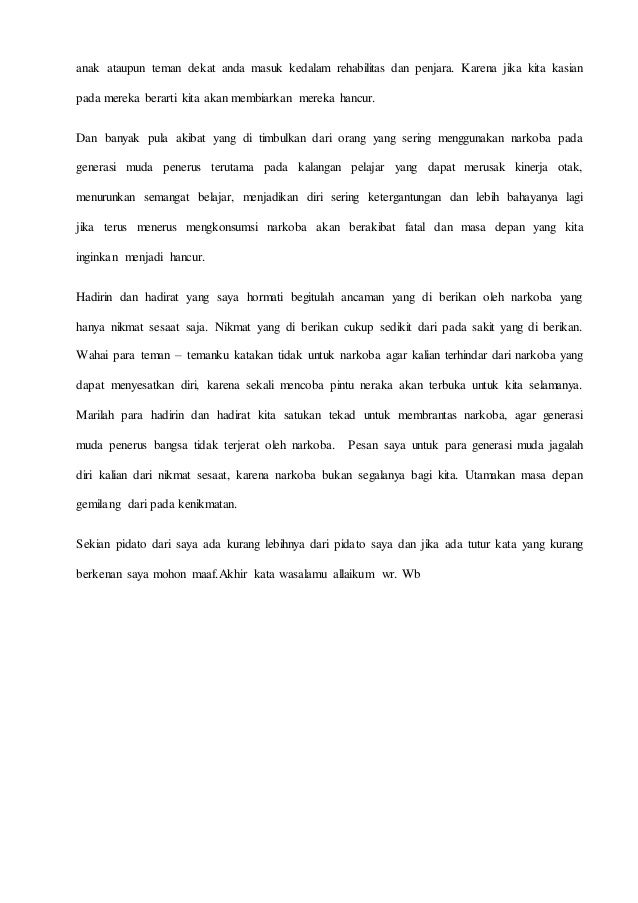 anak ataupun teman dekat anda masuk kedalam rehabilitas dan penjara. Karena jika kita kasian pada mereka berarti kita akan membiarkan mereka hancur.

Dan banyak pula akibat yang di timbulkan dari orang yang sering menggunakan narkoba pada generasi muda penerus terutama pada kalangan pelajar yang dapat merusak kinerja otak, menurunkan semangat belajar, menjadikan diri sering ketergantungan dan lebih bahayanya lagi jika terus menerus mengkonsumsi narkoba akan berakibat fatal dan masa depan yang kita inginkan menjadi hancur.

Hadirin dan hadirat yang saya hormati begitulah ancaman yang di berikan oleh narkoba yang hanya nikmat sesaat saja. Nikmat yang di berikan cukup sedikit dari pada sakit yang di berikan. Wahai para teman – temanku katakan tidak untuk narkoba agar kalian terhindar dari narkoba yang dapat menyesatkan diri, karena sekali mencoba pintu neraka akan terbuka untuk kita selamanya. Marilah para hadirin dan hadirat kita satukan tekad untuk membrantas narkoba, agar generasi muda penerus bangsa tidak terjerat oleh narkoba. Pesan saya untuk para generasi muda jagalah diri kalian dari nikmat sesaat, karena narkoba bukan segalanya bagi kita. Utamakan masa depan gemilang dari pada kenikmatan.

Sekian pidato dari saya ada kurang lebihnya dari pidato saya dan jika ada tutur kata yang kurang berkenan saya mohon maaf.Akhir kata wasalamu allaikum wr. Wb